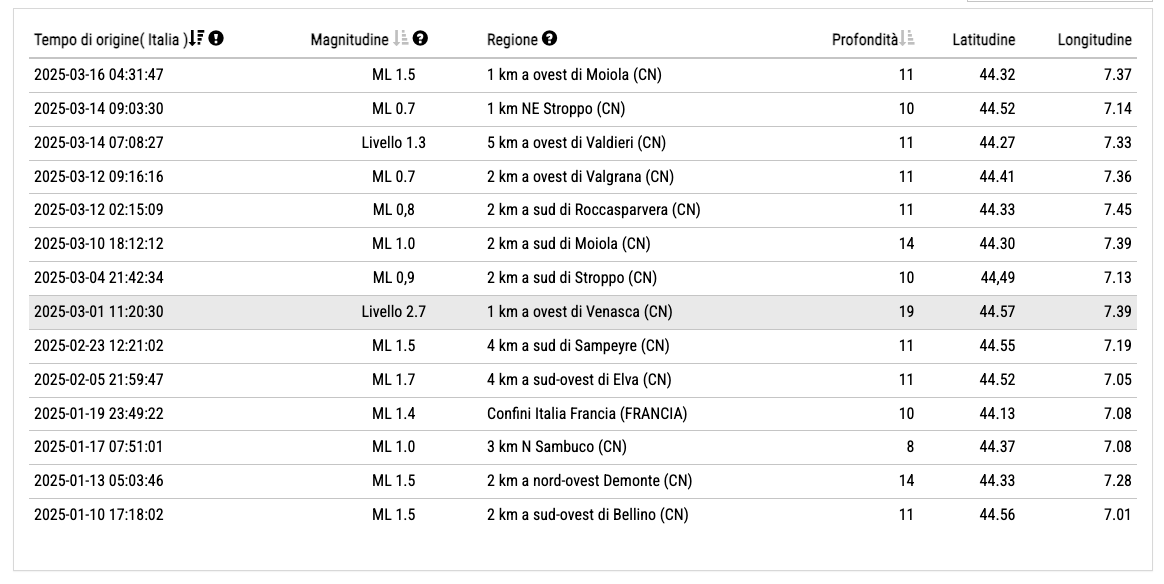 | Tempo di origine( Italia ) | Magnitudine | Regione | Profondità | Latitudine | Longitudine |
|---|---|---|---|---|---|
| 2025-03-16 04:31:47 | ML 1.5 | 1 km a ovest di Moiola (CN) | 11 | 44.32 | 7.37 |
| 2025-03-14 09:03:30 | ML 0.7 | 1 km NE Stroppo (CN) | 10 | 44.52 | 7.14 |
| 2025-03-14 07:08:27 | Livello 1.3 | 5 km a ovest di Valdieri (CN) | 11 | 44.27 | 7.33 |
| 2025-03-12 09:16:16 | ML 0.7 | 2 km a ovest di Valgrana (CN) | 11 | 44.41 | 7.36 |
| 2025-03-12 02:15:09 | ML 0,8 | 2 km a sud di Roccasparvera (CN) | 11 | 44.33 | 7.45 |
| 2025-03-10 18:12:12 | ML 1.0 | 2 km a sud di Moiola (CN) | 14 | 44.30 | 7.39 |
| 2025-03-04 21:42:34 | ML 0,9 | 2 km a sud di Stroppo (CN) | 10 | 44,49 | 7.13 |
| 2025-03-01 11:20:30 | Livello 2.7 | 1 km a ovest di Venasca (CN) | 19 | 44.57 | 7.39 |
| 2025-02-23 12:21:02 | ML 1.5 | 4 km a sud di Sampeyre (CN) | 11 | 44.55 | 7.19 |
| 2025-02-05 21:59:47 | ML 1.7 | 4 km a sud-ovest di Elva (CN) | 11 | 44.52 | 7.05 |
| 2025-01-19 23:49:22 | ML 1.4 | Confini Italia Francia (FRANCIA) | 10 | 44.13 | 7.08 |
| 2025-01-17 07:51:01 | ML 1.0 | 3 km N Sambuco (CN) | 8 | 44.37 | 7.08 |
| 2025-01-13 05:03:46 | ML 1.5 | 2 km a nord-ovest Demonte (CN) | 14 | 44.33 | 7.28 |
| 2025-01-10 17:18:02 | ML 1.5 | 2 km a sud-ovest di Bellino (CN) | 11 | 44.56 | 7.01 |